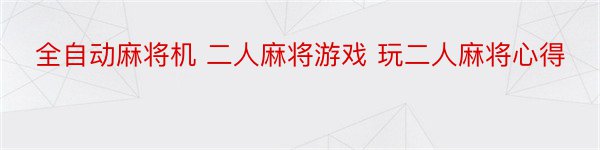 全自动麻将机 二人麻将游戏 玩二人麻将心得